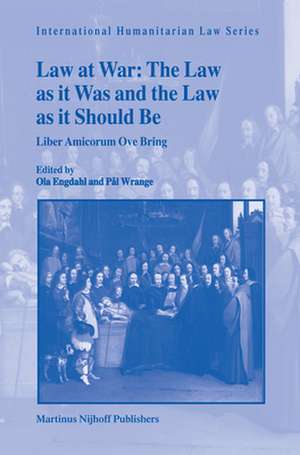 International Humanitarian Law Series

Law at War: The Law as it Was and the Law as it Should Be

Liber Amicorum Ove Bring

Edited by
Ola Engdahl and Pål Wrange

Martinus Nijhoff Publishers